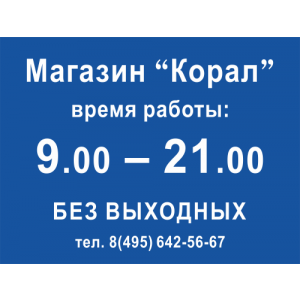 Магазин “Корал”
время работы:
9.00 – 21.00
БЕЗ ВЫХОДНЫХ
тел. 8(495) 642-56-67